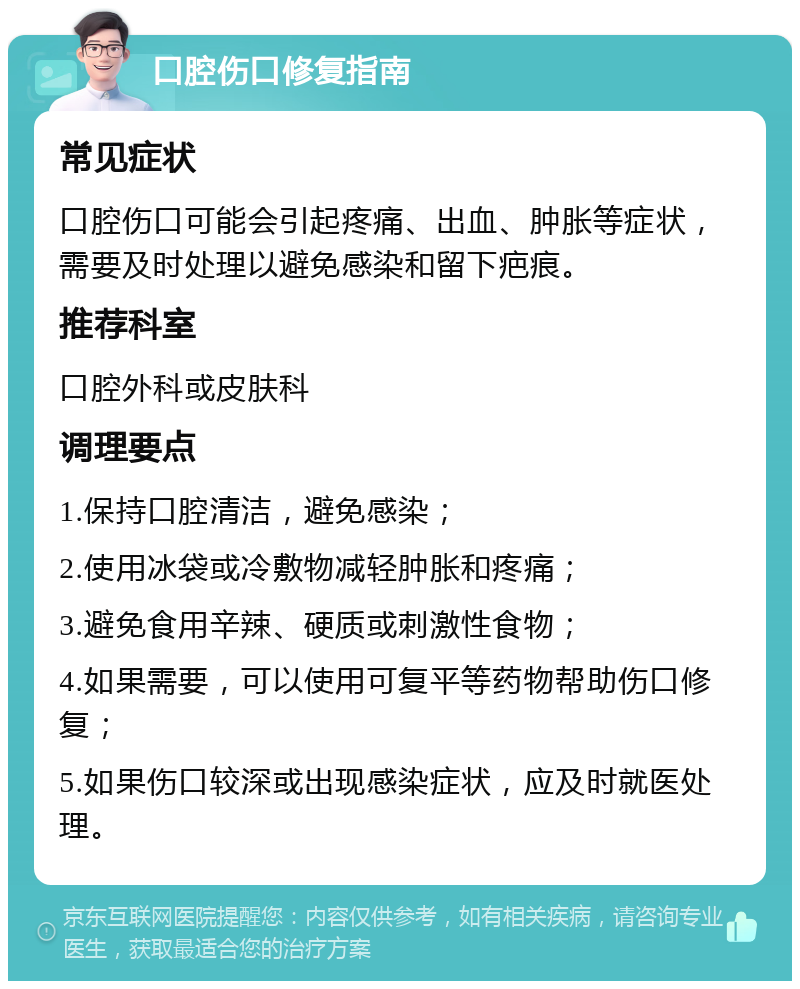 口腔伤口修复指南

常见症状

口腔伤口可能会引起疼痛、出血、肿胀等症状，需要及时处理以避免感染和留下疤痕。

推荐科室

口腔外科或皮肤科

调理要点

1.保持口腔清洁，避免感染；

2.使用冰袋或冷敷物减轻肿胀和疼痛；

3.避免食用辛辣、硬质或刺激性食物；

4.如果需要，可以使用可复平等药物帮助伤口修复；

5.如果伤口较深或出现感染症状，应及时就医处理。

京东互联网医院提醒您：内容仅供参考，如有相关疾病，请咨询专业医生，获取最适合您的治疗方案